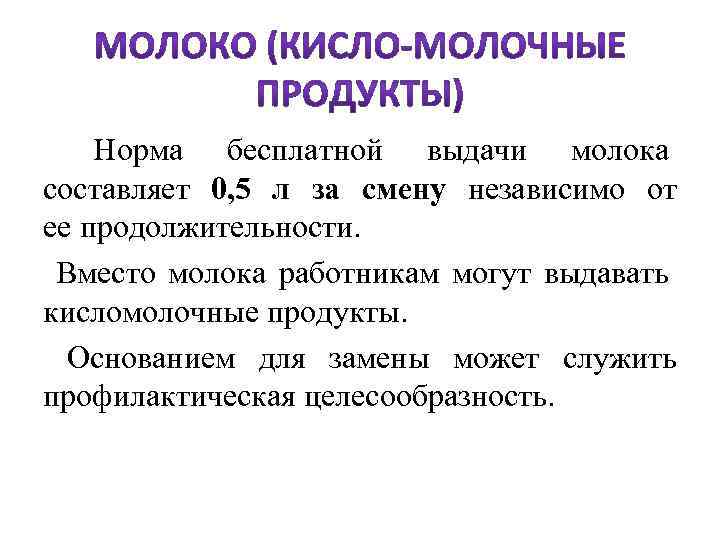 МОЛОКО (КИСЛО-МОЛОЧНЫЕ ПРОДУКТЫ)

Норма бесплатной выдачи молока составляет 0,5 л за смену независимо от ее продолжительности.

Вместо молока работникам могут выдавать кисломолочные продукты.

Основанием для замены может служить профилактическая целесообразность.